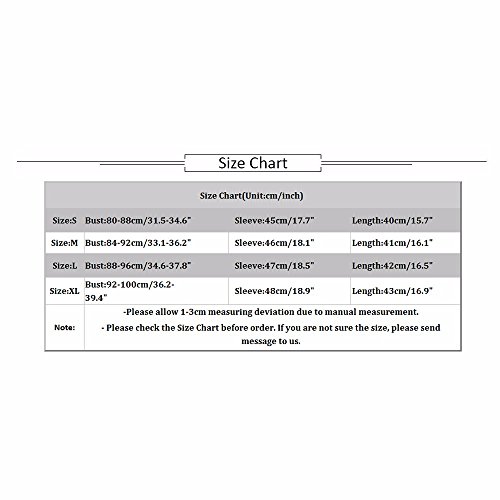 Size Chart

| Size Chart(Unit:cm/inch) | | | |
|---|---|---|---|
| Size:S | Bust:80-88cm/31.5-34.6" | Sleeve:45cm/17.7" | Length:40cm/15.7" |
| Size:M | Bust:84-92cm/33.1-36.2" | Sleeve:46cm/18.1" | Length:41cm/16.1" |
| Size:L | Bust:88-96cm/34.6-37.8" | Sleeve:47cm/18.5" | Length:42cm/16.5" |
| Size:XL | Bust:92-100cm/36.2-39.4" | Sleeve:48cm/18.9" | Length:43cm/16.9" |
| Note: | -Please allow 1-3cm measuring deviation due to manual measurement. - Please check the Size Chart before order. If you are not sure the size, please send message to us. | | |